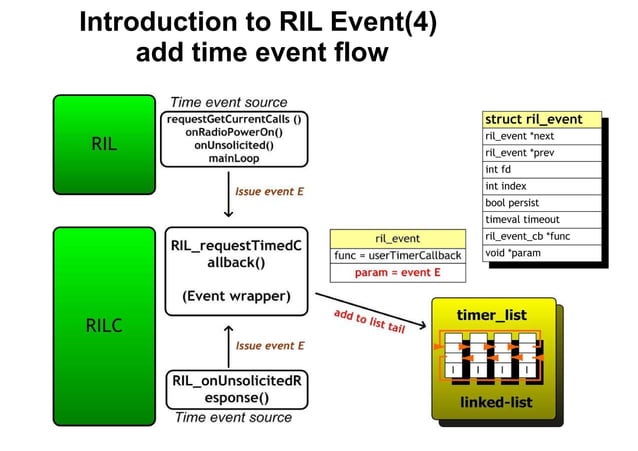 Introduction to RIL Event(4)
add time event flow

RIL

Time event source
requestGetCurrentCalls ()
onRadioPowerOn()
onUnsolicited()
mainLoop

Issue event E

RILC

RIL_requestTimedCallback()

(Event wrapper)

Issue event E

RIL_onUnsolicitedResponse()
Time event source

ril_event
func = userTimerCallback
param = event E

add to list tail

struct ril_event
ril_event *next
ril_event *prev
int fd
int index
bool persist
timeval timeout
ril_event_cb *func
void *param

timer_list

linked-list